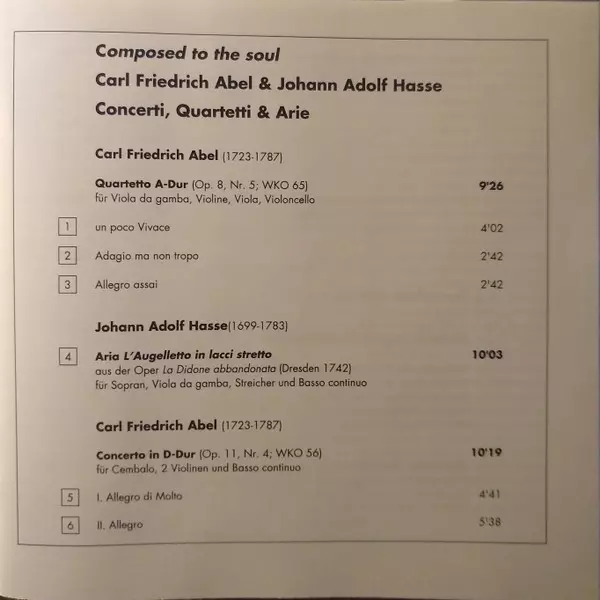 Composed to the soul
Carl Friedrich Abel & Johann Adolf Hasse
Concerti, Quartetti & Arie

Carl Friedrich Abel (1723-1787)

Quartetto A-Dur (Op. 8, Nr. 5; WKO 65) 9'26
für Viola da gamba, Violine, Viola, Violoncello

1 un poco Vivace 4'02

2 Adagio ma non tropo 2'42

3 Allegro assai 2'42

Johann Adolf Hasse(1699-1783)

4 Aria L'Augelletto in lacci stretto 10'03
aus der Oper La Didone abbandonata (Dresden 1742)
für Sopran, Viola da gamba, Streicher und Basso continuo

Carl Friedrich Abel (1723-1787)

Concerto in D-Dur (Op. 11, Nr. 4; WKO 56) 10'19
für Cembalo, 2 Violinen und Basso continuo

5 I. Allegro di Molto 4'41

6 II. Allegro 5'38